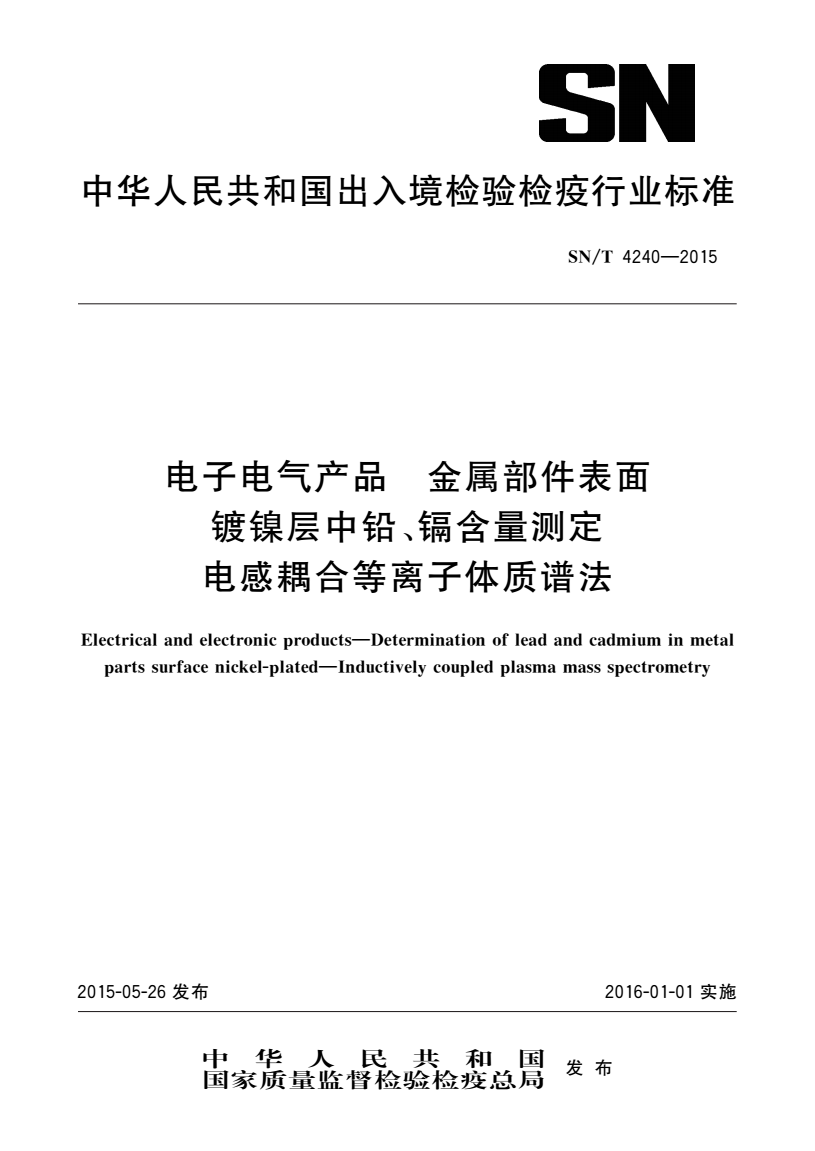 SN

中华人民共和国出入境检验检疫行业标准

SN/T 4240—2015

电子电气产品　金属部件表面
镀镍层中铅、镉含量测定
电感耦合等离子体质谱法

Electrical and electronic products—Determination of lead and cadmium in metal parts surface nickel-plated—Inductively coupled plasma mass spectrometry

2015-05-26 发布

2016-01-01 实施

中华人民共和国
国家质量监督检验检疫总局　发布